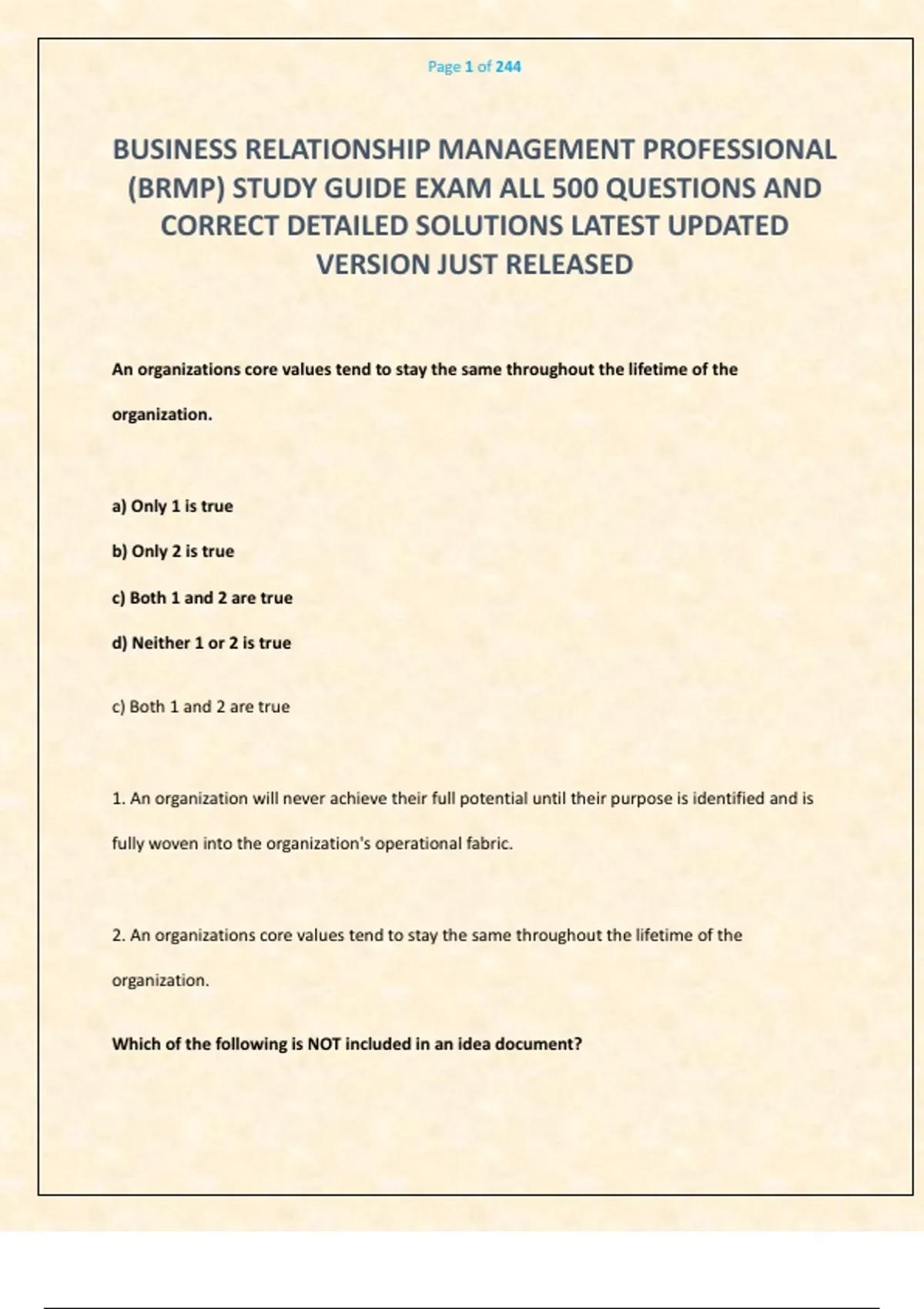 Page 1 of 244

BUSINESS RELATIONSHIP MANAGEMENT PROFESSIONAL (BRMP) STUDY GUIDE EXAM ALL 500 QUESTIONS AND CORRECT DETAILED SOLUTIONS LATEST UPDATED VERSION JUST RELEASED

An organizations core values tend to stay the same throughout the lifetime of the organization.

a) Only 1 is true

b) Only 2 is true

c) Both 1 and 2 are true

d) Neither 1 or 2 is true

c) Both 1 and 2 are true

1. An organization will never achieve their full potential until their purpose is identified and is fully woven into the organization's operational fabric.

2. An organizations core values tend to stay the same throughout the lifetime of the organization.

Which of the following is NOT included in an idea document?